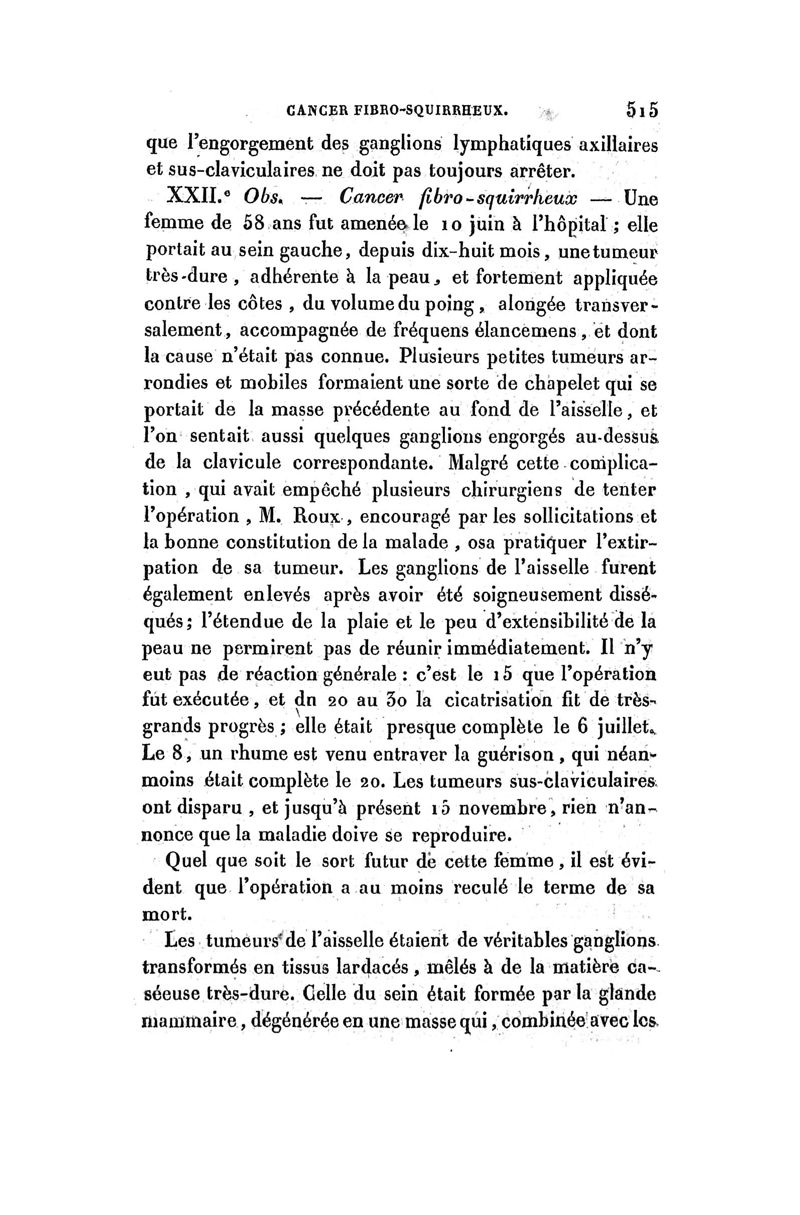 CANCER FIBRO-SQUIRRHEUX. 515

que l'engorgement des ganglions lymphatiques axillaires et sus-claviculaires ne doit pas toujours arrêter.

XXII.ᵉ Obs. — Cancer fibro-squirrheux — Une femme de 58 ans fut amenée le 10 juin à l'hôpital ; elle portait au sein gauche, depuis dix-huit mois, une tumeur très-dure, adhérente à la peau, et fortement appliquée contre les côtes, du volume du poing, alongée transversalement, accompagnée de fréquens élancemens, et dont la cause n'était pas connue. Plusieurs petites tumeurs arrondies et mobiles formaient une sorte de chapelet qui se portait de la masse précédente au fond de l'aisselle, et l'on sentait aussi quelques ganglions engorgés au-dessus de la clavicule correspondante. Malgré cette complication, qui avait empêché plusieurs chirurgiens de tenter l'opération, M. Roux, encouragé par les sollicitations et la bonne constitution de la malade, osa pratiquer l'extirpation de sa tumeur. Les ganglions de l'aisselle furent également enlevés après avoir été soigneusement disséqués; l'étendue de la plaie et le peu d'extensibilité de la peau ne permirent pas de réunir immédiatement. Il n'y eut pas de réaction générale : c'est le 15 que l'opération fut exécutée, et dn 20 au 30 la cicatrisation fit de très-grands progrès ; elle était presque complète le 6 juillet. Le 8, un rhume est venu entraver la guérison, qui néanmoins était complète le 20. Les tumeurs sus-claviculaires ont disparu, et jusqu'à présent 15 novembre, rien n'annonce que la maladie doive se reproduire.

Quel que soit le sort futur de cette femme, il est évident que l'opération a au moins reculé le terme de sa mort.

Les tumeurs de l'aisselle étaient de véritables ganglions transformés en tissus lardacés, mêlés à de la matière caséeuse très-dure. Celle du sein était formée par la glande mammaire, dégénérée en une masse qui, combinée avec les